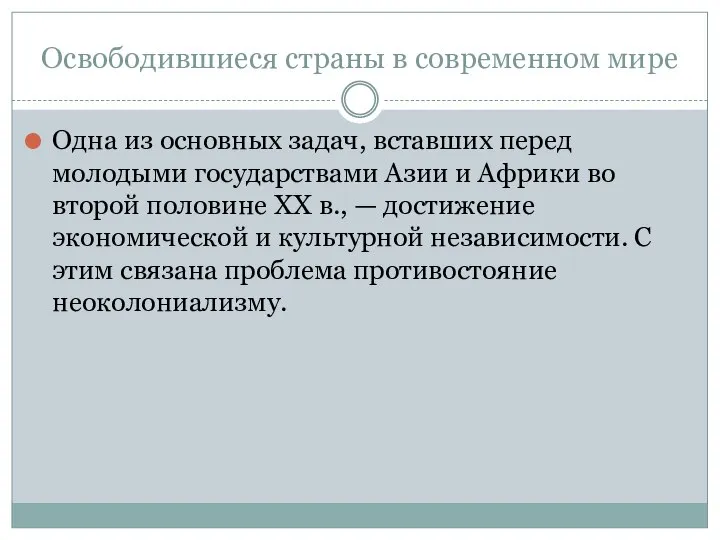 Освободившиеся страны в современном мире

Одна из основных задач, вставших перед молодыми государствами Азии и Африки во второй половине XX в., — достижение экономической и культурной независимости. С этим связана проблема противостояние неоколониализму.